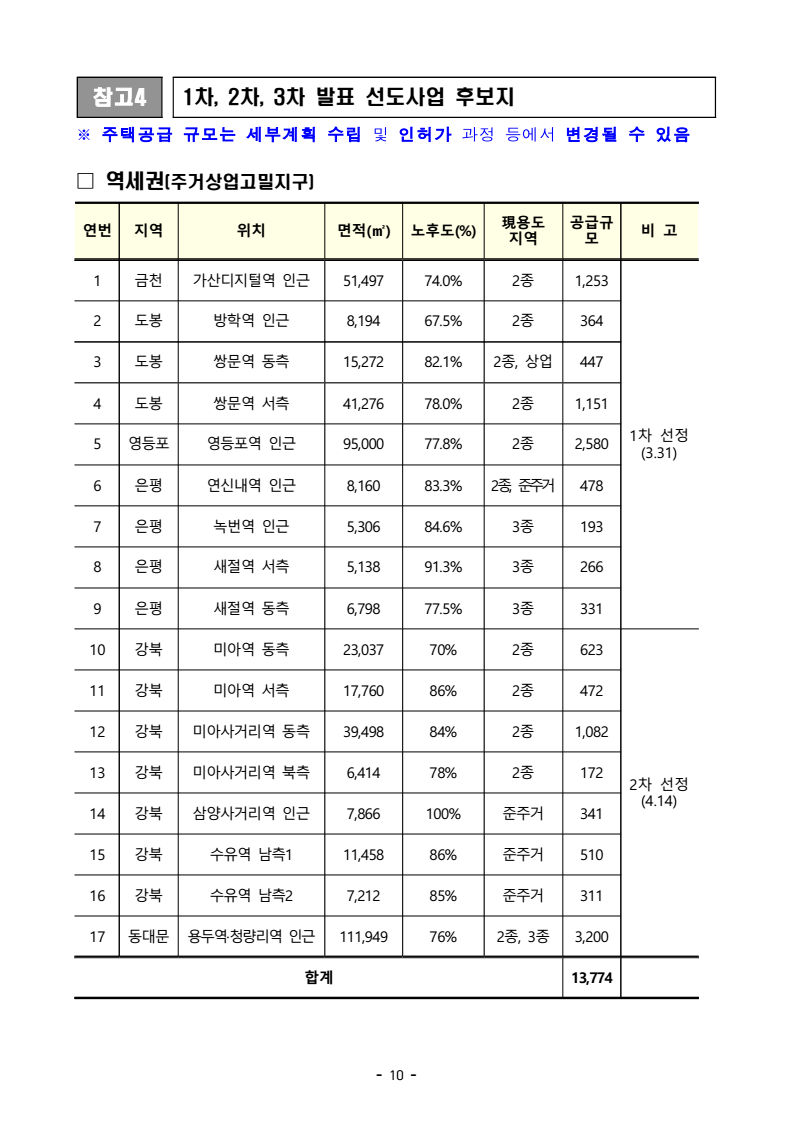 참고4 1차, 2차, 3차 발표 선도사업 후보지

※ 주택공급 규모는 세부계획 수립 및 인허가 과정 등에서 변경될 수 있음

□ 역세권(주거상업고밀지구)

| 연번 | 지역 | 위치 | 면적(㎡) | 노후도(%) | 現용도 지역 | 공급규모 | 비 고 |
|---|---|---|---|---|---|---|---|
| 1 | 금천 | 가산디지털역 인근 | 51,497 | 74.0% | 2종 | 1,253 | 1차 선정 (3.31) |
| 2 | 도봉 | 방학역 인근 | 8,194 | 67.5% | 2종 | 364 | |
| 3 | 도봉 | 쌍문역 동측 | 15,272 | 82.1% | 2종, 상업 | 447 | |
| 4 | 도봉 | 쌍문역 서측 | 41,276 | 78.0% | 2종 | 1,151 | |
| 5 | 영등포 | 영등포역 인근 | 95,000 | 77.8% | 2종 | 2,580 | |
| 6 | 은평 | 연신내역 인근 | 8,160 | 83.3% | 2종, 준주거 | 478 | |
| 7 | 은평 | 녹번역 인근 | 5,306 | 84.6% | 3종 | 193 | |
| 8 | 은평 | 새절역 서측 | 5,138 | 91.3% | 3종 | 266 | |
| 9 | 은평 | 새절역 동측 | 6,798 | 77.5% | 3종 | 331 | |
| 10 | 강북 | 미아역 동측 | 23,037 | 70% | 2종 | 623 | 2차 선정 (4.14) |
| 11 | 강북 | 미아역 서측 | 17,760 | 86% | 2종 | 472 | |
| 12 | 강북 | 미아사거리역 동측 | 39,498 | 84% | 2종 | 1,082 | |
| 13 | 강북 | 미아사거리역 북측 | 6,414 | 78% | 2종 | 172 | |
| 14 | 강북 | 삼양사거리역 인근 | 7,866 | 100% | 준주거 | 341 | |
| 15 | 강북 | 수유역 남측1 | 11,458 | 86% | 준주거 | 510 | |
| 16 | 강북 | 수유역 남측2 | 7,212 | 85% | 준주거 | 311 | |
| 17 | 동대문 | 용두역·청량리역 인근 | 111,949 | 76% | 2종, 3종 | 3,200 | |
| 합계 | | | | | | 13,774 | |

- 10 -